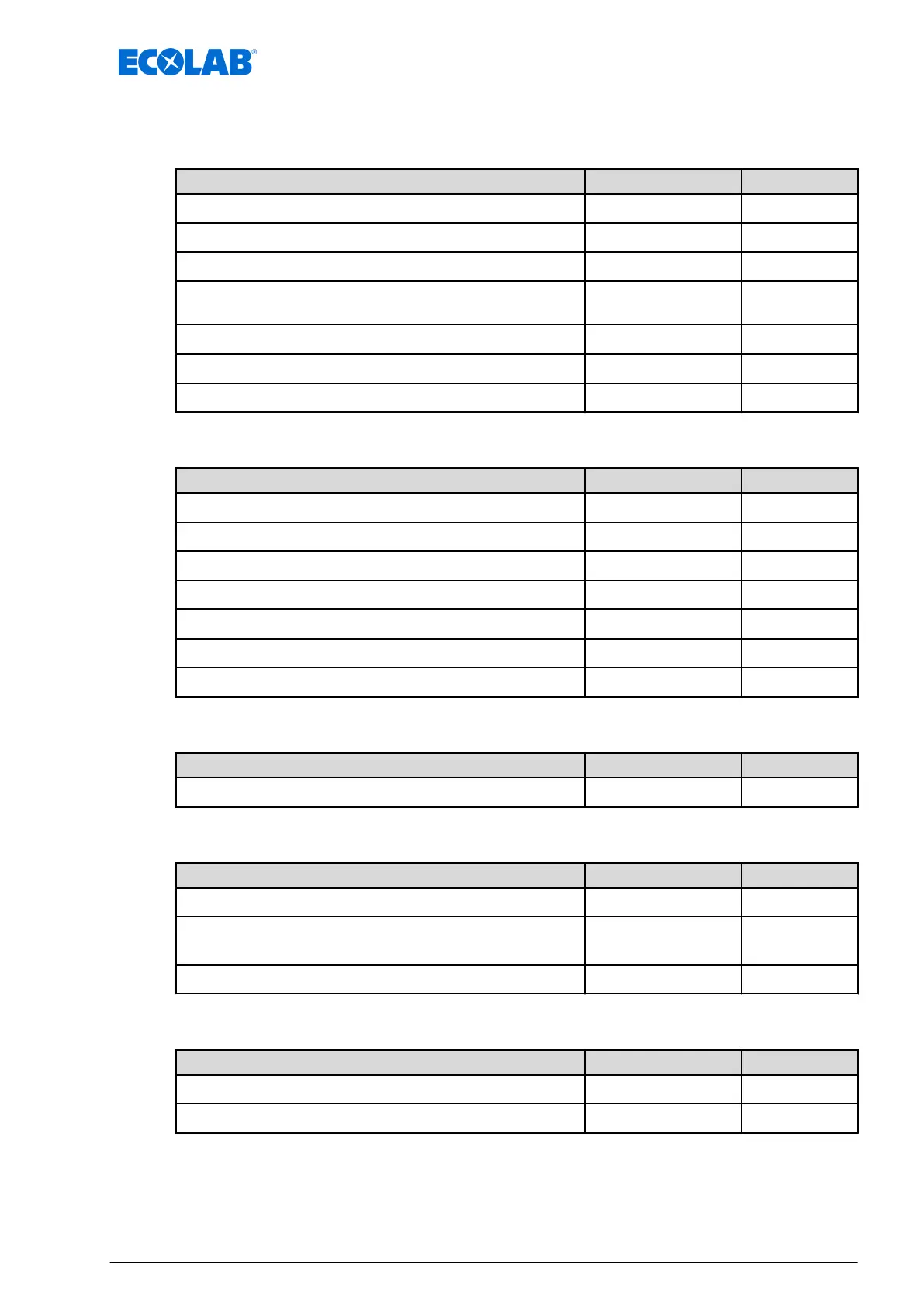 ECOLAB®